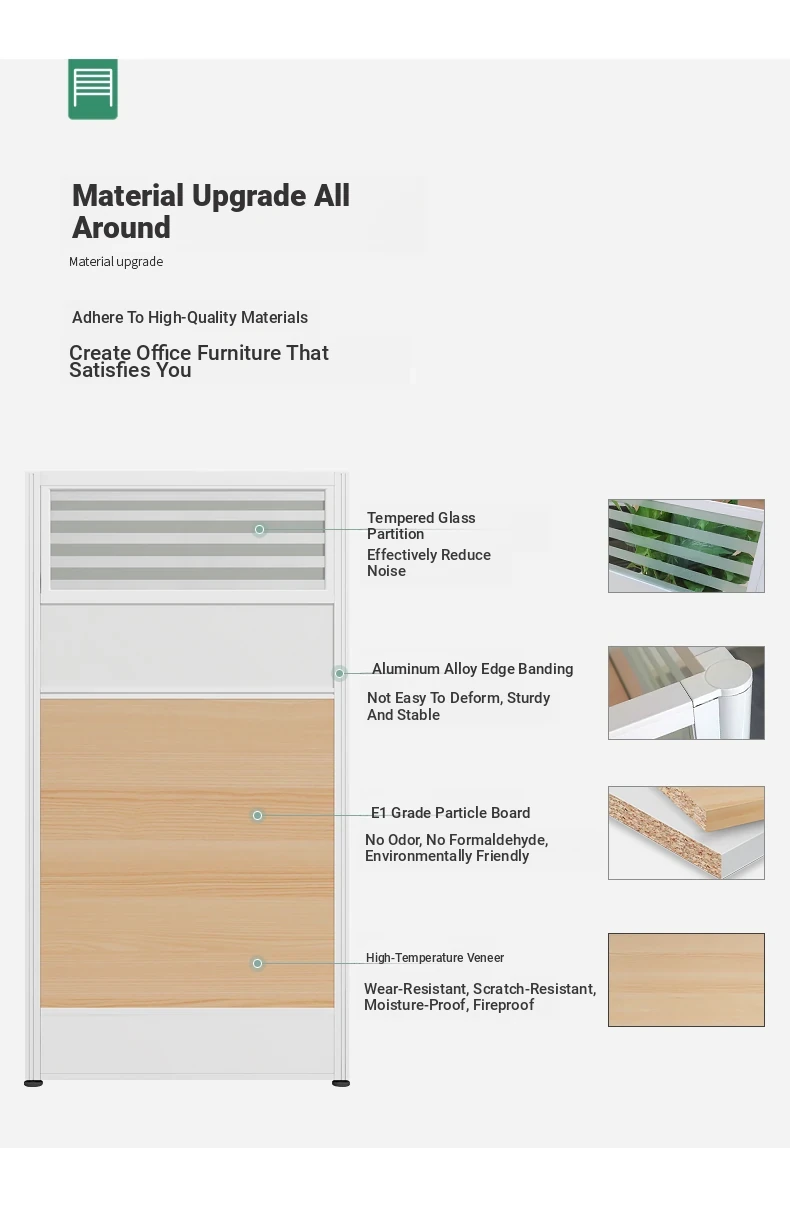 Material Upgrade All Around

Material upgrade

Adhere To High-Quality Materials

Create Office Furniture That Satisfies You

Tempered Glass Partition

Effectively Reduce Noise

Aluminum Alloy Edge Banding

Not Easy To Deform, Sturdy And Stable

E1 Grade Particle Board

No Odor, No Formaldehyde, Environmentally Friendly

High-Temperature Veneer

Wear-Resistant, Scratch-Resistant, Moisture-Proof, Fireproof